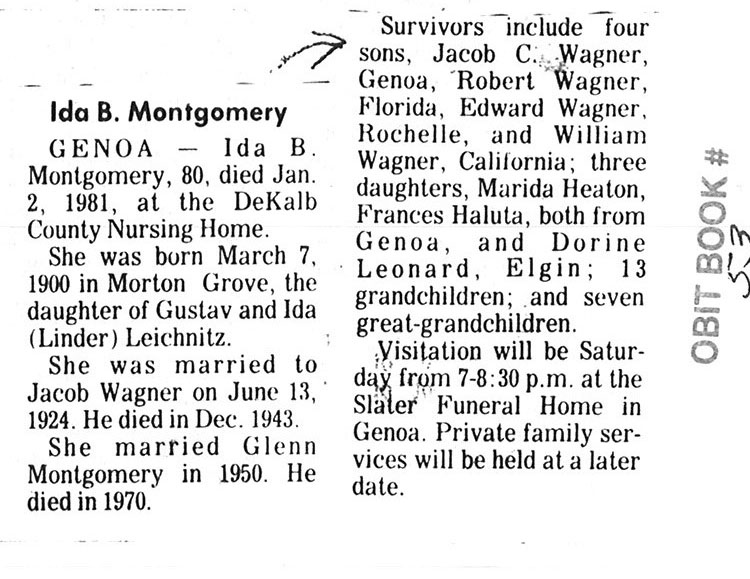 Ida B. Montgomery

GENOA — Ida B. Montgomery, 80, died Jan. 2, 1981, at the DeKalb County Nursing Home.

She was born March 7, 1900 in Morton Grove, the daughter of Gustav and Ida (Linder) Leichnitz.

She was married to Jacob Wagner on June 13, 1924. He died in Dec. 1943.

She married Glenn Montgomery in 1950. He died in 1970.

Survivors include four sons, Jacob C. Wagner, Genoa, Robert Wagner, Florida, Edward Wagner, Rochelle, and William Wagner, California; three daughters, Marida Heaton, Frances Haluta, both from Genoa, and Dorine Leonard, Elgin; 13 grandchildren; and seven great-grandchildren.

Visitation will be Saturday from 7-8:30 p.m. at the Slater Funeral Home in Genoa. Private family services will be held at a later date.

OBIT BOOK # 53